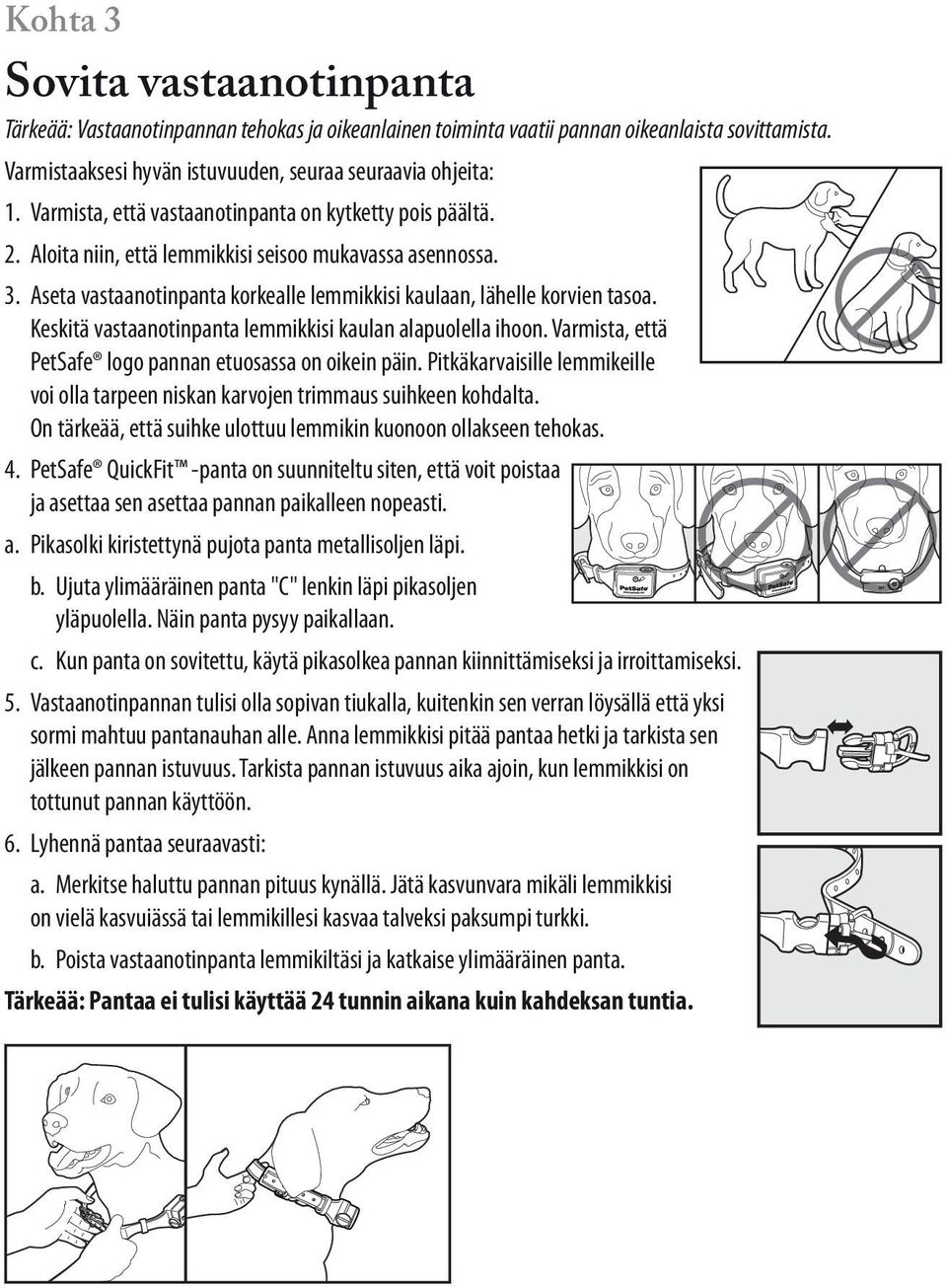 Kohta 3

Sovita vastaanotinpanta

Tärkeää: Vastaanotinpannan tehokas ja oikeanlainen toiminta vaatii pannan oikeanlaista sovittamista.

Varmistaaksesi hyvän istuvuuden, seuraa seuraavia ohjeita:

1. Varmista, että vastaanotinpanta on kytketty pois päältä.

2. Aloita niin, että lemmikkisi seisoo mukavassa asennossa.

3. Aseta vastaanotinpanta korkealle lemmikkisi kaulaan, lähelle korvien tasoa. Keskitä vastaanotinpanta lemmikkisi kaulan alapuolella ihoon. Varmista, että PetSafe® logo pannan etuosassa on oikein päin. Pitkäkarvaisille lemmikeille voi olla tarpeen niskan karvojen trimmaus suihkeen kohdalta. On tärkeää, että suihke ulottuu lemmikin kuonoon ollakseen tehokas.

4. PetSafe® QuickFit™ -panta on suunniteltu siten, että voit poistaa ja asettaa sen asettaa pannan paikalleen nopeasti.

a. Pikasolki kiristettynä pujota panta metallisoljen läpi.

b. Ujuta ylimääräinen panta "C" lenkin läpi pikasoljen yläpuolella. Näin panta pysyy paikallaan.

c. Kun panta on sovitettu, käytä pikasolkea pannan kiinnittämiseksi ja irroittamiseksi.

5. Vastaanotinpannan tulisi olla sopivan tiukalla, kuitenkin sen verran löysällä että yksi sormi mahtuu pantanauhan alle. Anna lemmikkisi pitää pantaa hetki ja tarkista sen jälkeen pannan istuvuus. Tarkista pannan istuvuus aika ajoin, kun lemmikkisi on tottunut pannan käyttöön.

6. Lyhennä pantaa seuraavasti:

a. Merkitse haluttu pannan pituus kynällä. Jätä kasvunvara mikäli lemmikkisi on vielä kasvuiässä tai lemmikillesi kasvaa talveksi paksumpi turkki.

b. Poista vastaanotinpanta lemmikiltäsi ja katkaise ylimääräinen panta.

Tärkeää: Pantaa ei tulisi käyttää 24 tunnin aikana kuin kahdeksan tuntia.

PetSafe

PetSafe